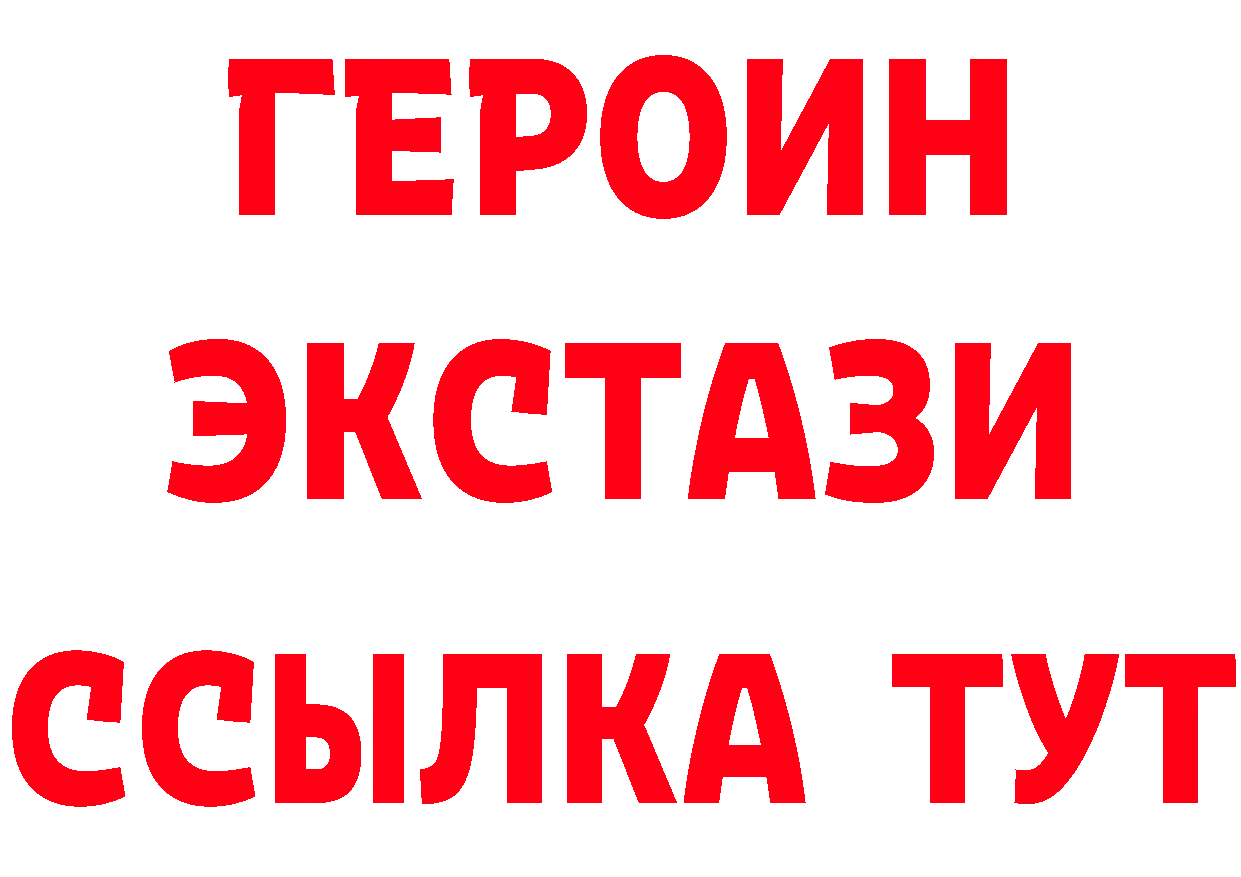 ГЕРОИН
ЭКСТАЗИ
ССЫЛКА ТУТ